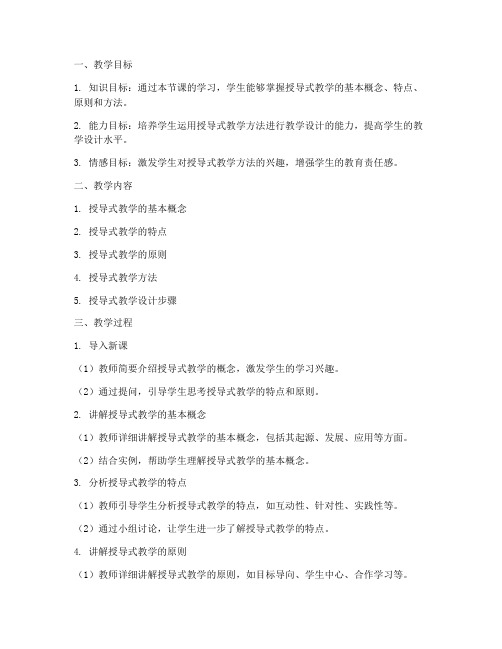 一、教学目标

1. 知识目标：通过本节课的学习，学生能够掌握授导式教学的基本概念、特点、原则和方法。

2. 能力目标：培养学生运用授导式教学方法进行教学设计的能力，提高学生的教学设计水平。

3. 情感目标：激发学生对授导式教学方法的兴趣，增强学生的教育责任感。

二、教学内容

1. 授导式教学的基本概念

2. 授导式教学的特点

3. 授导式教学的原则

4. 授导式教学方法

5. 授导式教学设计步骤

三、教学过程

1. 导入新课

（1）教师简要介绍授导式教学的概念，激发学生的学习兴趣。

（2）通过提问，引导学生思考授导式教学的特点和原则。

2. 讲解授导式教学的基本概念

（1）教师详细讲解授导式教学的基本概念，包括其起源、发展、应用等方面。

（2）结合实例，帮助学生理解授导式教学的基本概念。

3. 分析授导式教学的特点

（1）教师引导学生分析授导式教学的特点，如互动性、针对性、实践性等。

（2）通过小组讨论，让学生进一步了解授导式教学的特点。

4. 讲解授导式教学的原则

（1）教师详细讲解授导式教学的原则，如目标导向、学生中心、合作学习等。